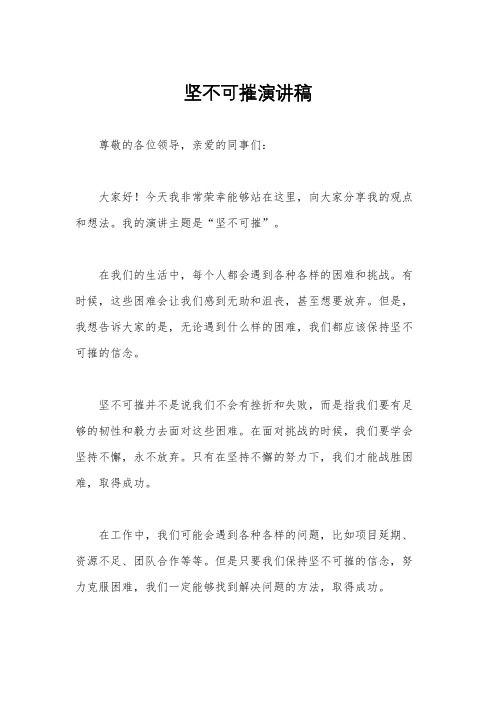 坚不可摧演讲稿

尊敬的各位领导，亲爱的同事们：

大家好！今天我非常荣幸能够站在这里，向大家分享我的观点和想法。我的演讲主题是“坚不可摧”。

在我们的生活中，每个人都会遇到各种各样的困难和挑战。有时候，这些困难会让我们感到无助和沮丧，甚至想要放弃。但是，我想告诉大家的是，无论遇到什么样的困难，我们都应该保持坚不可摧的信念。

坚不可摧并不是说我们不会有挫折和失败，而是指我们要有足够的韧性和毅力去面对这些困难。在面对挑战的时候，我们要学会坚持不懈，永不放弃。只有在坚持不懈的努力下，我们才能战胜困难，取得成功。

在工作中，我们可能会遇到各种各样的问题，比如项目延期、资源不足、团队合作等等。但是只要我们保持坚不可摧的信念，努力克服困难，我们一定能够找到解决问题的方法，取得成功。